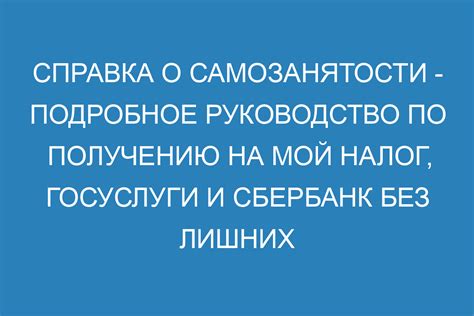 СПРАВКА О САМОЗАНЯТОСТИ - ПОДРОБНОЕ РУКОВОДСТВО ПО ПОЛУЧЕНИЮ НА МОЙ НАЛОГ, ГОСУСЛУГИ И СБЕРБАНК БЕЗ ЛИШНИХ